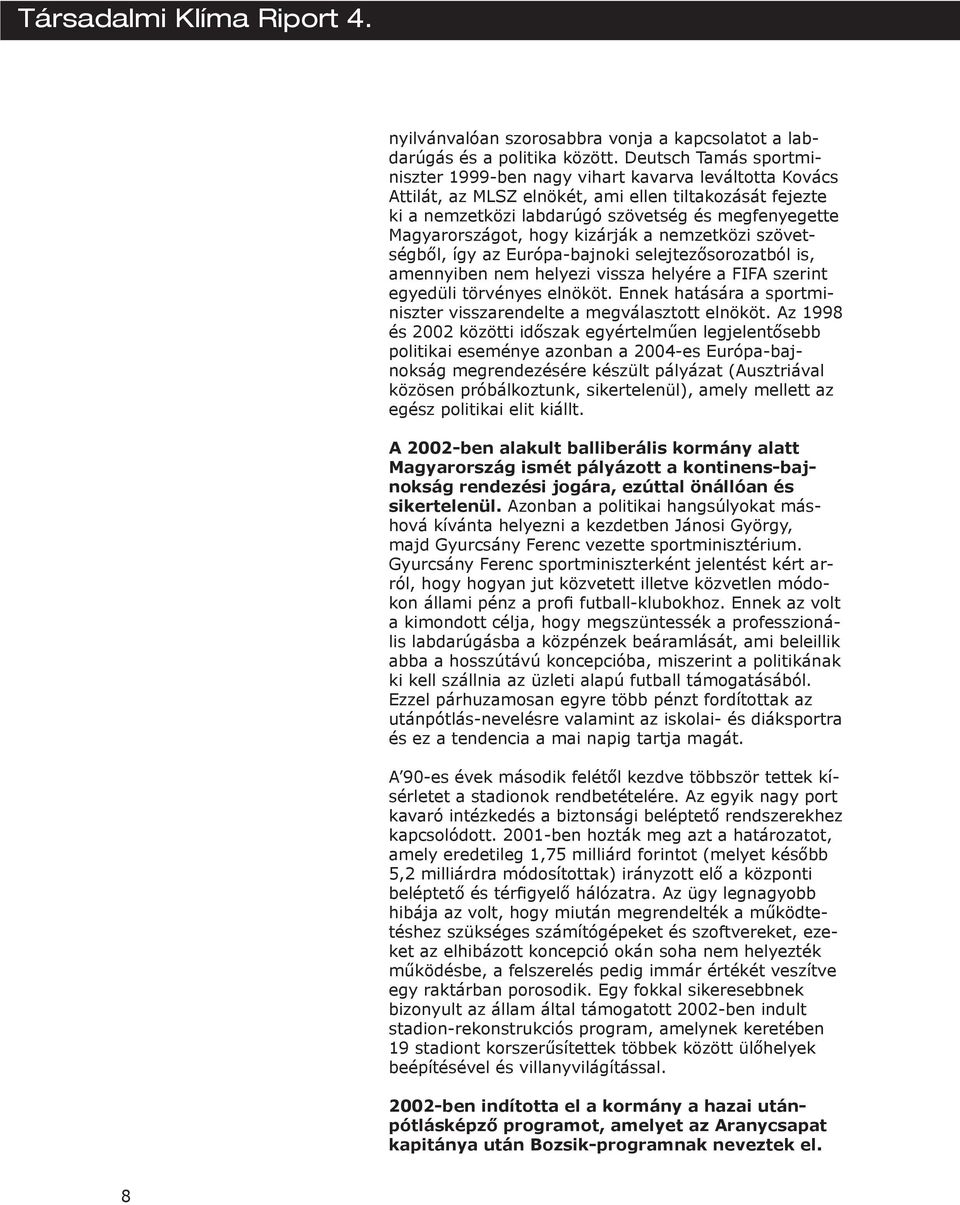 Társadalmi Klíma Riport 4.

nyilvánvalóan szorosabbra vonja a kapcsolatot a labdarúgás és a politika között. Deutsch Tamás sportminiszter 1999-ben nagy vihart kavarva leváltotta Kovács Attilát, az MLSZ elnökét, ami ellen tiltakozását fejezte ki a nemzetközi labdarúgó szövetség és megfenyegette Magyarországot, hogy kizárják a nemzetközi szövetségből, így az Európa-bajnoki selejtezősorozatból is, amennyiben nem helyezi vissza helyére a FIFA szerint egyedüli törvényes elnököt. Ennek hatására a sportminiszter visszarendelte a megválasztott elnököt. Az 1998 és 2002 közötti időszak egyértelműen legjelentősebb politikai eseménye azonban a 2004-es Európa-bajnokság megrendezésére készült pályázat (Ausztriával közösen próbálkoztunk, sikertelenül), amely mellett az egész politikai elit kiállt.

A 2002-ben alakult balliberális kormány alatt Magyarország ismét pályázott a kontinens-bajnokság rendezési jogára, ezúttal önállóan és sikertelenül. Azonban a politikai hangsúlyokat máshová kívánta helyezni a kezdetben Jánosi György, majd Gyurcsány Ferenc vezette sportminisztérium. Gyurcsány Ferenc sportminiszterként jelentést kért arról, hogy hogyan jut közvetett illetve közvetlen módokon állami pénz a profi futball-klubokhoz. Ennek az volt a kimondott célja, hogy megszüntessék a professzionális labdarúgásba a közpénzek beáramlását, ami beleillik abba a hosszútávú koncepcióba, miszerint a politikának ki kell szállnia az üzleti alapú futball támogatásából. Ezzel párhuzamosan egyre több pénzt fordítottak az utánpótlás-nevelésre valamint az iskolai- és diáksportra és ez a tendencia a mai napig tartja magát.

A'90-es évek második felétől kezdve többször tettek kísérletet a stadionok rendbetételére. Az egyik nagy port kavaró intézkedés a biztonsági beléptető rendszerekhez kapcsolódott. 2001-ben hozták meg azt a határozatot, amely eredetileg 1,75 milliárd forintot (melyet később 5,2 milliárdra módosítottak) irányzott elő a központi beléptető és térfigyelő hálózatra. Az ügy legnagyobb hibája az volt, hogy miután megrendelték a működtetéshez szükséges számítógépeket és szoftvereket, ezeket az elhibázott koncepció okán soha nem helyezték működésbe, a felszerelés pedig immár értékét veszítve egy raktárban porosodik. Egy fokkal sikeresebbnek bizonyult az állam által támogatott 2002-ben indult stadion-rekonstrukciós program, amelynek keretében 19 stadiont korszerűsítettek többek között ülőhelyek beépítésével és villanyvilágítással.

2002-ben indította el a kormány a hazai utánpótlásképző programot, amelyet az Aranycsapat kapitánya után Bozsik-programnak neveztek el.

8